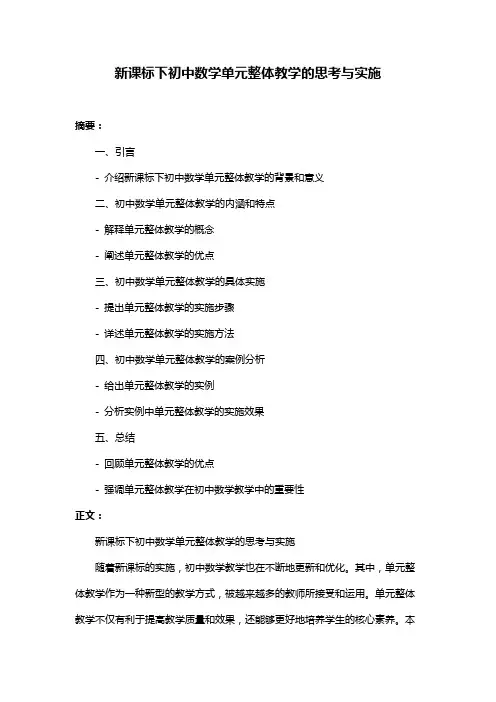 新课标下初中数学单元整体教学的思考与实施

摘要：

一、引言

- 介绍新课标下初中数学单元整体教学的背景和意义

二、初中数学单元整体教学的内涵和特点

- 解释单元整体教学的概念

- 阐述单元整体教学的优点

三、初中数学单元整体教学的具体实施

- 提出单元整体教学的实施步骤

- 详述单元整体教学的实施方法

四、初中数学单元整体教学的案例分析

- 给出单元整体教学的实例

- 分析实例中单元整体教学的实施效果

五、总结

- 回顾单元整体教学的优点

- 强调单元整体教学在初中数学教学中的重要性

正文：

新课标下初中数学单元整体教学的思考与实施

随着新课标的实施，初中数学教学也在不断地更新和优化。其中，单元整体教学作为一种新型的教学方式，被越来越多的教师所接受和运用。单元整体教学不仅有利于提高教学质量和效果，还能够更好地培养学生的核心素养。本